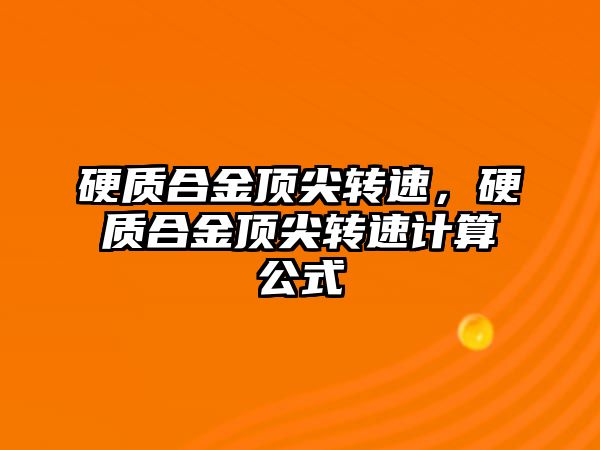 硬质合金顶尖转速，硬质合金顶尖转速计算公式